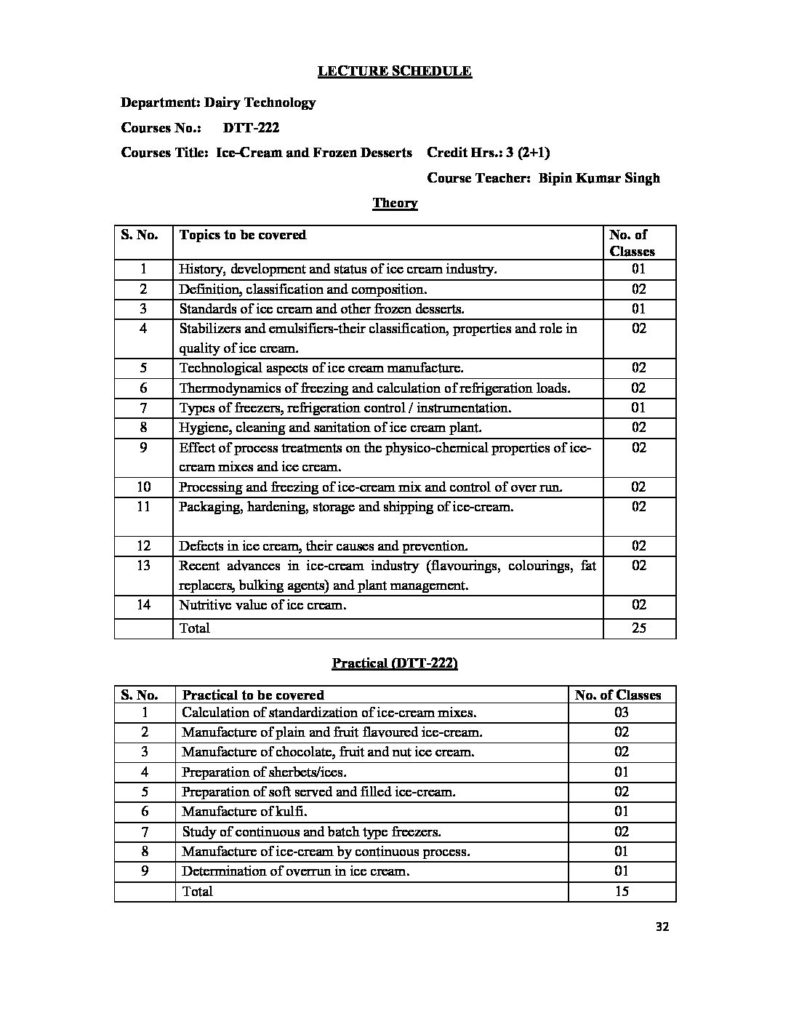 LECTURE SCHEDULE

Department: Dairy Technology

Courses No.: DTT-222

Courses Title: Ice-Cream and Frozen Desserts Credit Hrs.: 3 (2+1)

Course Teacher: Bipin Kumar Singh

Theory

| S. No. | Topics to be covered | No. of Classes |
|---|---|---|
| 1 | History, development and status of ice cream industry. | 01 |
| 2 | Definition, classification and composition. | 02 |
| 3 | Standards of ice cream and other frozen desserts. | 01 |
| 4 | Stabilizers and emulsifiers-their classification, properties and role in quality of ice cream. | 02 |
| 5 | Technological aspects of ice cream manufacture. | 02 |
| 6 | Thermodynamics of freezing and calculation of refrigeration loads. | 02 |
| 7 | Types of freezers, refrigeration control / instrumentation. | 01 |
| 8 | Hygiene, cleaning and sanitation of ice cream plant. | 02 |
| 9 | Effect of process treatments on the physico-chemical properties of ice-cream mixes and ice cream. | 02 |
| 10 | Processing and freezing of ice-cream mix and control of over run. | 02 |
| 11 | Packaging, hardening, storage and shipping of ice-cream. | 02 |
| 12 | Defects in ice cream, their causes and prevention. | 02 |
| 13 | Recent advances in ice-cream industry (flavourings, colourings, fat replacers, bulking agents) and plant management. | 02 |
| 14 | Nutritive value of ice cream. | 02 |
| | Total | 25 |

Practical (DTT-222)

| S. No. | Practical to be covered | No. of Classes |
|---|---|---|
| 1 | Calculation of standardization of ice-cream mixes. | 03 |
| 2 | Manufacture of plain and fruit flavoured ice-cream. | 02 |
| 3 | Manufacture of chocolate, fruit and nut ice cream. | 02 |
| 4 | Preparation of sherbets/ices. | 01 |
| 5 | Preparation of soft served and filled ice-cream. | 02 |
| 6 | Manufacture of kulfi. | 01 |
| 7 | Study of continuous and batch type freezers. | 02 |
| 8 | Manufacture of ice-cream by continuous process. | 01 |
| 9 | Determination of overrun in ice cream. | 01 |
| | Total | 15 |

32